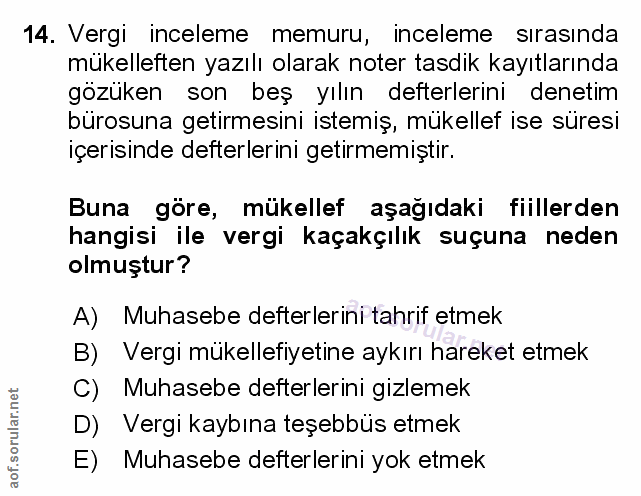 14. Vergi inceleme memuru, inceleme sırasında mükelleften yazılı olarak noter tasdik kayıtlarında gözüken son beş yılın defterlerini denetim bürosuna getirmesini istemiş, mükellef ise süresi içerisinde defterlerini getirmemiştir.

Buna göre, mükellef aşağıdaki fiillerden hangisi ile vergi kaçakçılık suçuna neden olmuştur?

A) Muhasebe defterlerini tahrif etmek
B) Vergi mükellefiyetine aykırı hareket etmek
C) Muhasebe defterlerini gizlemek
D) Vergi kaybına teşebbüs etmek
E) Muhasebe defterlerini yok etmek

aof.sorular.net

aof.sorular.net